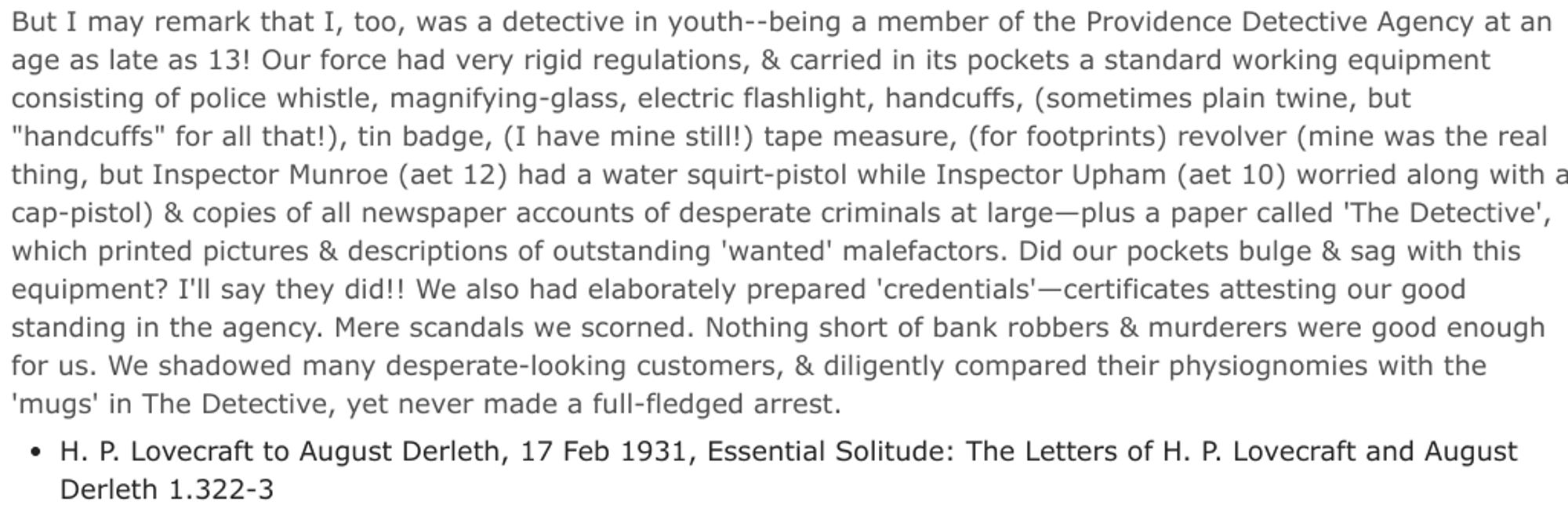 But I may remark that I, too, was a detective in youth--being a member of the Providence Detective Agency at an age as late as 13! Our force had very rigid regulations, & carried in its pockets a standard working equipment consisting of police whistle, magnifying-glass, electric flashlight, handcuffs, (sometimes plain twine, but "handcuffs" for all that!), tin badge, (I have mine still!) tape measure, (for footprints) revolver (mine was the real thing, but Inspector Munroe (aet 12) had a water squirt-pistol while Inspector Upham (aet 10) worried along with a cap-pistol) & copies of all newspaper accounts of desperate criminals at large—plus a paper called 'The Detective', which printed pictures & descriptions of outstanding 'wanted' malefactors. Did our pockets bulge & sag with this equipment? I'll say they did!! We also had elaborately prepared 'credentials'—certificates attesting our good standing in the agency. Mere scandals we scorned. Nothing short of bank robbers & murderers were good enough for us. We shadowed many desperate-looking customers, & diligently compared their physiognomies with the 'mugs' in The Detective, yet never made a full-fledged arrest.

• H. P. Lovecraft to August Derleth, 17 Feb 1931, Essential Solitude: The Letters of H. P. Lovecraft and August Derleth 1.322-3